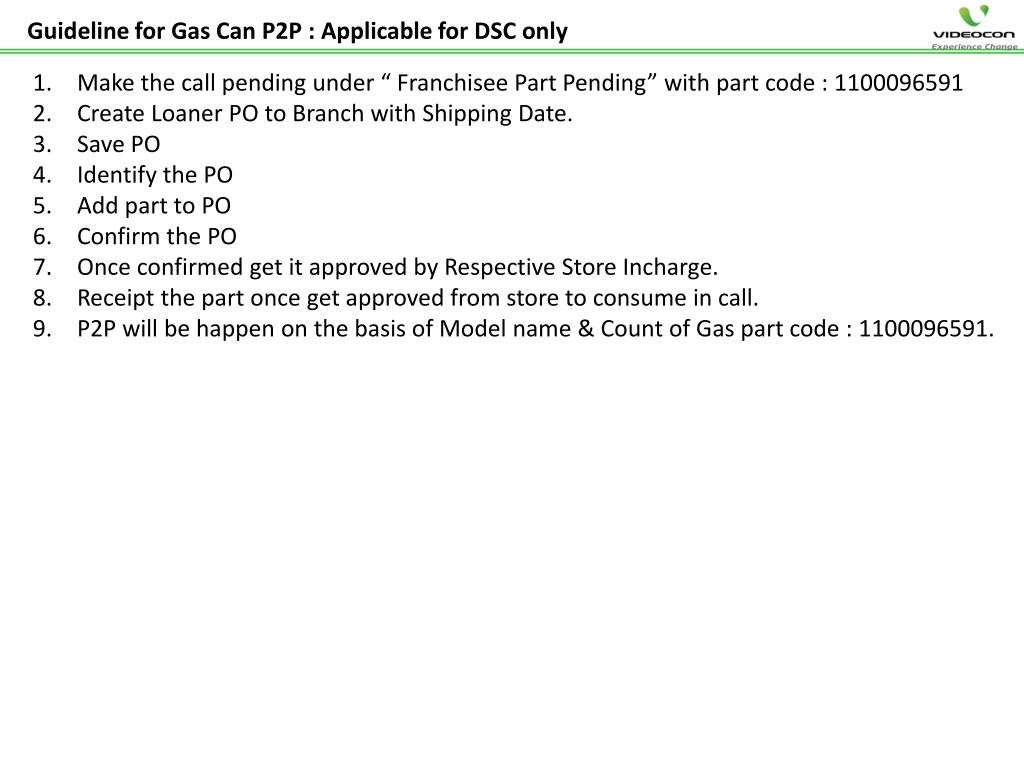 Guideline for Gas Can P2P : Applicable for DSC only

VIDEOCON
Experience Change

1. Make the call pending under “ Franchisee Part Pending” with part code : 1100096591
2. Create Loaner PO to Branch with Shipping Date.
3. Save PO
4. Identify the PO
5. Add part to PO
6. Confirm the PO
7. Once confirmed get it approved by Respective Store Incharge.
8. Receipt the part once get approved from store to consume in call.
9. P2P will be happen on the basis of Model name & Count of Gas part code : 1100096591.